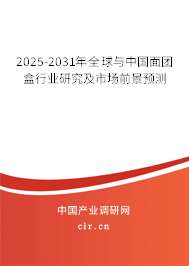 2025-2031年全球与中国面团盒行业研究及市场前景预测

中国产业调研网
cir.cn